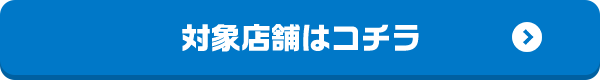 対象店舗はコチラ